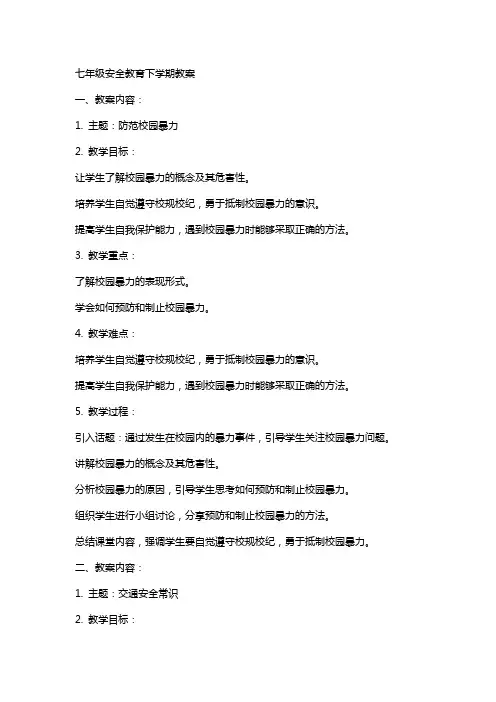 七年级安全教育下学期教案

一、教案内容：

1. 主题：防范校园暴力

2. 教学目标：

让学生了解校园暴力的概念及其危害性。

培养学生自觉遵守校规校纪，勇于抵制校园暴力的意识。

提高学生自我保护能力，遇到校园暴力时能够采取正确的方法。

3. 教学重点：

了解校园暴力的表现形式。

学会如何预防和制止校园暴力。

4. 教学难点：

培养学生自觉遵守校规校纪，勇于抵制校园暴力的意识。

提高学生自我保护能力，遇到校园暴力时能够采取正确的方法。

5. 教学过程：

引入话题：通过发生在校园内的暴力事件，引导学生关注校园暴力问题。

讲解校园暴力的概念及其危害性。

分析校园暴力的原因，引导学生思考如何预防和制止校园暴力。

组织学生进行小组讨论，分享预防和制止校园暴力的方法。

总结课堂内容，强调学生要自觉遵守校规校纪，勇于抵制校园暴力。

二、教案内容：

1. 主题：交通安全常识

2. 教学目标：